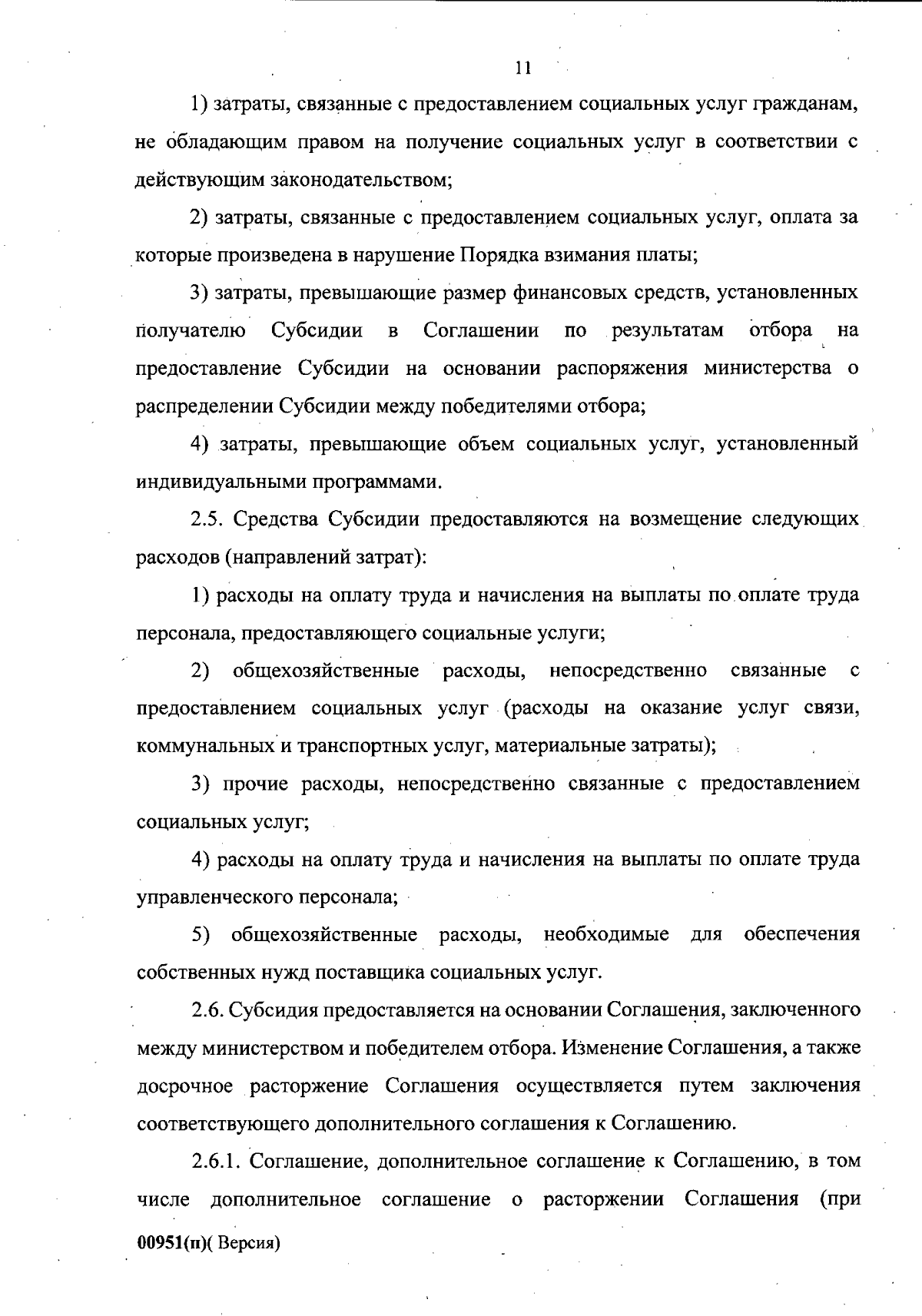 11

1) затраты, связанные с предоставлением социальных услуг гражданам, не обладающим правом на получение социальных услуг в соответствии с действующим законодательством;

2) затраты, связанные с предоставлением социальных услуг, оплата за которые произведена в нарушение Порядка взимания платы;

3) затраты, превышающие размер финансовых средств, установленных получателю Субсидии в Соглашении по результатам отбора на предоставление Субсидии на основании распоряжения министерства о распределении Субсидии между победителями отбора;

4) затраты, превышающие объем социальных услуг, установленный индивидуальными программами.

2.5. Средства Субсидии предоставляются на возмещение следующих расходов (направлений затрат):

1) расходы на оплату труда и начисления на выплаты по оплате труда персонала, предоставляющего социальные услуги;

2) общехозяйственные расходы, непосредственно связанные с предоставлением социальных услуг (расходы на оказание услуг связи, коммунальных и транспортных услуг, материальные затраты);

3) прочие расходы, непосредственно связанные с предоставлением социальных услуг;

4) расходы на оплату труда и начисления на выплаты по оплате труда управленческого персонала;

5) общехозяйственные расходы, необходимые для обеспечения собственных нужд поставщика социальных услуг.

2.6. Субсидия предоставляется на основании Соглашения, заключенного между министерством и победителем отбора. Изменение Соглашения, а также досрочное расторжение Соглашения осуществляется путем заключения соответствующего дополнительного соглашения к Соглашению.

2.6.1. Соглашение, дополнительное соглашение к Соглашению, в том числе дополнительное соглашение о расторжении Соглашения (при

00951(п)( Версия)